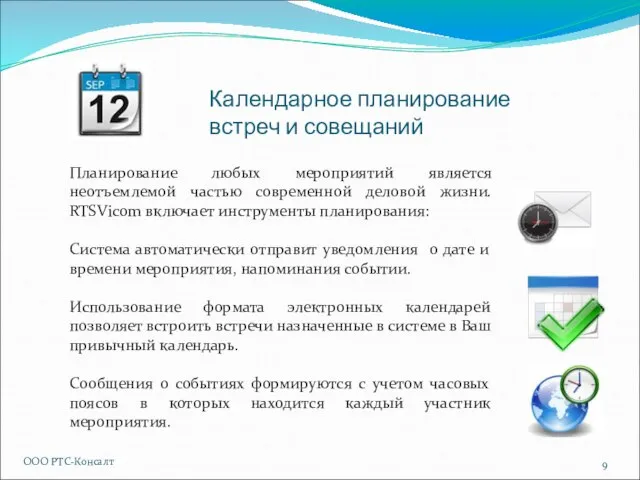 SEP
12

Календарное планирование встреч и совещаний

Планирование любых мероприятий является неотъемлемой частью современной деловой жизни. RTSVicom включает инструменты планирования:

Система автоматически отправит уведомления о дате и времени мероприятия, напоминания событии.

Использование формата электронных календарей позволяет встроить встречи назначенные в системе в Ваш привычный календарь.

Сообщения о событиях формируются с учетом часовых поясов в которых находится каждый участник мероприятия.

ООО РТС-Консалт

9